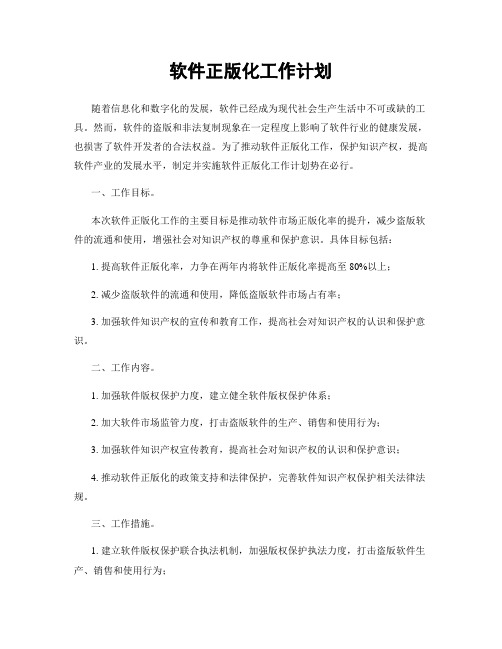 软件正版化工作计划

随着信息化和数字化的发展，软件已经成为现代社会生产生活中不可或缺的工具。然而，软件的盗版和非法复制现象在一定程度上影响了软件行业的健康发展，也损害了软件开发者的合法权益。为了推动软件正版化工作，保护知识产权，提高软件产业的发展水平，制定并实施软件正版化工作计划势在必行。

一、工作目标。

本次软件正版化工作的主要目标是推动软件市场正版化率的提升，减少盗版软件的流通和使用，增强社会对知识产权的尊重和保护意识。具体目标包括：

1. 提高软件正版化率，力争在两年内将软件正版化率提高至 80%以上；

2. 减少盗版软件的流通和使用，降低盗版软件市场占有率；

3. 加强软件知识产权的宣传和教育工作，提高社会对知识产权的认识和保护意识。

二、工作内容。

1. 加强软件版权保护力度，建立健全软件版权保护体系；

2. 加大软件市场监管力度，打击盗版软件的生产、销售和使用行为；

3. 加强软件知识产权宣传教育，提高社会对知识产权的认识和保护意识；

4. 推动软件正版化的政策支持和法律保护，完善软件知识产权保护相关法律法规。

三、工作措施。

1. 建立软件版权保护联合执法机制，加强版权保护执法力度，打击盗版软件生产、销售和使用行为；